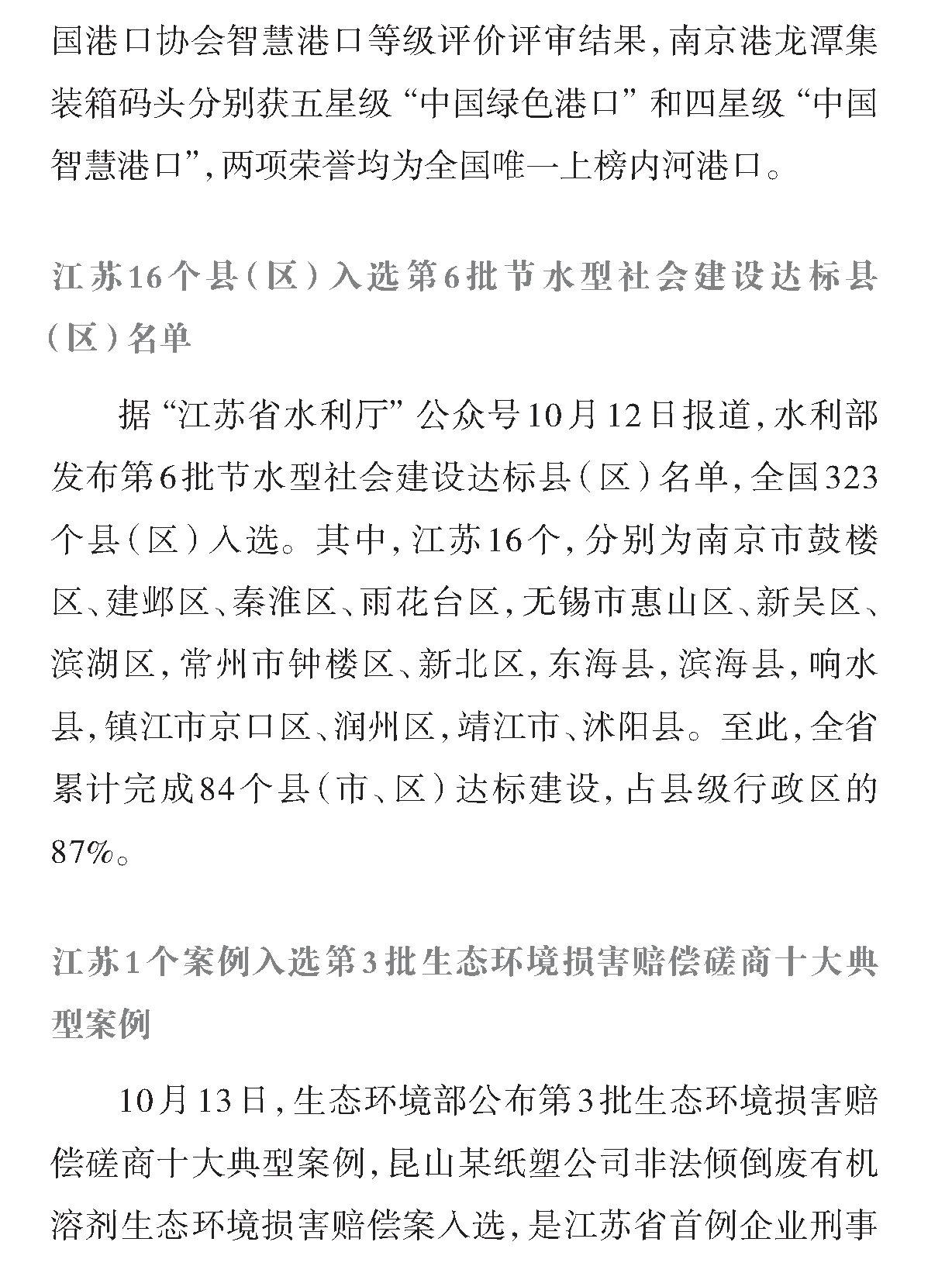 国港口协会智慧港口等级评价评审结果，南京港龙潭集装箱码头分别获五星级“中国绿色港口”和四星级“中国智慧港口”，两项荣誉均为全国唯一上榜内河港口。

江苏16个县（区）入选第6批节水型社会建设达标县（区）名单

据“江苏省水利厅”公众号10月12日报道，水利部发布第6批节水型社会建设达标县（区）名单，全国323个县（区）入选。其中，江苏16个，分别为南京市鼓楼区、建邺区、秦淮区、雨花台区，无锡市惠山区、新吴区、滨湖区，常州市钟楼区、新北区，东海县，滨海县，响水县，镇江市京口区、润州区，靖江市、沭阳县。至此，全省累计完成84个县（市、区）达标建设，占县级行政区的87%。

江苏1个案例入选第3批生态环境损害赔偿磋商十大典型案例

10月13日，生态环境部公布第3批生态环境损害赔偿磋商十大典型案例，昆山某纸塑公司非法倾倒废有机溶剂生态环境损害赔偿案入选，是江苏省首例企业刑事